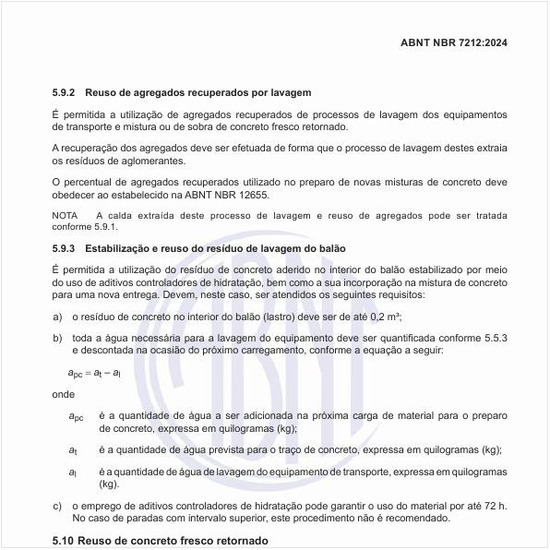 ABNT NBR 7212:2024

5.9.2 Reuso de agregados recuperados por lavagem

É permitida a utilização de agregados recuperados de processos de lavagem dos equipamentos de transporte e mistura ou de sobra de concreto fresco retornado.

A recuperação dos agregados deve ser efetuada de forma que o processo de lavagem destes extraia os resíduos de aglomerantes.

O percentual de agregados recuperados utilizado no preparo de novas misturas de concreto deve obedecer ao estabelecido na ABNT NBR 12655.

NOTA A calda extraída deste processo de lavagem e reuso de agregados pode ser tratada conforme 5.9.1.

5.9.3 Estabilização e reuso do resíduo de lavagem do balão

É permitida a utilização do resíduo de concreto aderido no interior do balão estabilizado por meio do uso de aditivos controladores de hidratação, bem como a sua incorporação na mistura de concreto para uma nova entrega. Devem, neste caso, ser atendidos os seguintes requisitos:

a) o resíduo de concreto no interior do balão (lastro) deve ser de até 0,2 m³;

b) toda a água necessária para a lavagem do equipamento deve ser quantificada conforme 5.5.3 e descontada na ocasião do próximo carregamento, conforme a equação a seguir:

$a_{pc} = a_t - a_l$

onde

$a_{pc}$ é a quantidade de água a ser adicionada na próxima carga de material para o preparo de concreto, expressa em quilogramas (kg);

$a_t$ é a quantidade de água prevista para o traço de concreto, expressa em quilogramas (kg);

$a_l$ é a quantidade de água de lavagem do equipamento de transporte, expressa em quilogramas (kg).

c) o emprego de aditivos controladores de hidratação pode garantir o uso do material por até 72 h. No caso de paradas com intervalo superior, este procedimento não é recomendado.

5.10 Reuso de concreto fresco retornado